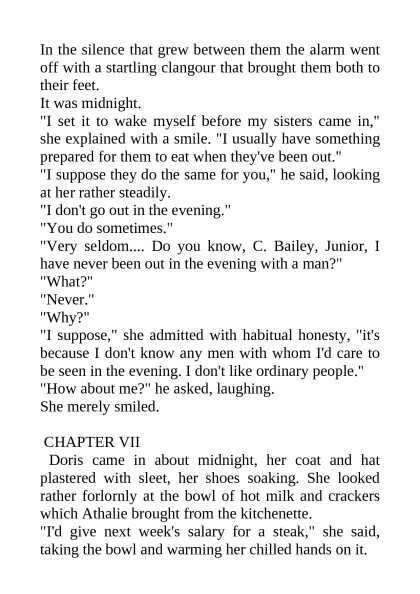 In the silence that grew between them the alarm went off with a startling clangour that brought them both to their feet.

It was midnight.

"I set it to wake myself before my sisters came in," she explained with a smile. "I usually have something prepared for them to eat when they've been out."

"I suppose they do the same for you," he said, looking at her rather steadily.

"I don't go out in the evening."

"You do sometimes."

"Very seldom.... Do you know, C. Bailey, Junior, I have never been out in the evening with a man?"

"What?"

"Never."

"Why?"

"I suppose," she admitted with habitual honesty, "it's because I don't know any men with whom I'd care to be seen in the evening. I don't like ordinary people."

"How about me?" he asked, laughing.

She merely smiled.

CHAPTER VII

Doris came in about midnight, her coat and hat plastered with sleet, her shoes soaking. She looked rather forlornly at the bowl of hot milk and crackers which Athalie brought from the kitchenette.

"I'd give next week's salary for a steak," she said, taking the bowl and warming her chilled hands on it.